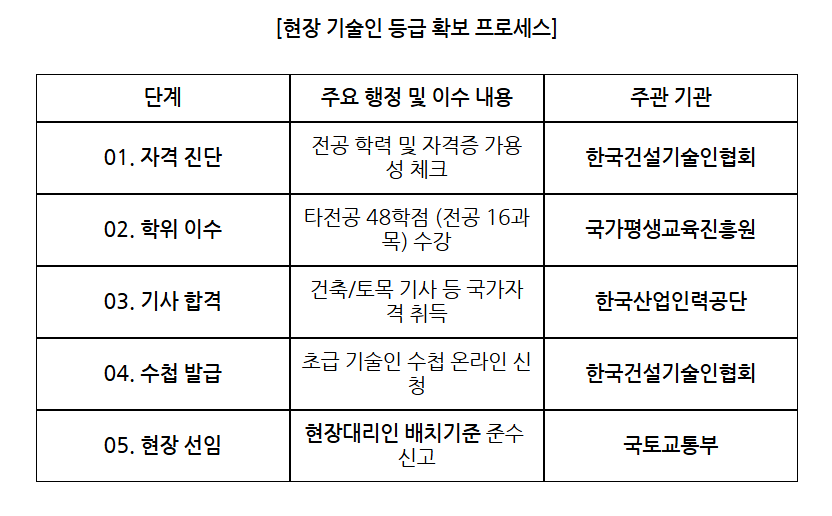 [현장 기술인 등급 확보 프로세스]

| 단계 | 주요 행정 및 이수 내용 | 주관 기관 |
|---|---|---|
| 01. 자격 진단 | 전공 학력 및 자격증 가용성 체크 | 한국건설기술인협회 |
| 02. 학위 이수 | 타전공 48학점 (전공 16과목) 수강 | 국가평생교육진흥원 |
| 03. 기사 합격 | 건축/토목 기사 등 국가자격 취득 | 한국산업인력공단 |
| 04. 수첩 발급 | 초급 기술인 수첩 온라인 신청 | 한국건설기술인협회 |
| 05. 현장 선임 | 현장대리인 배치기준 준수 신고 | 국토교통부 |